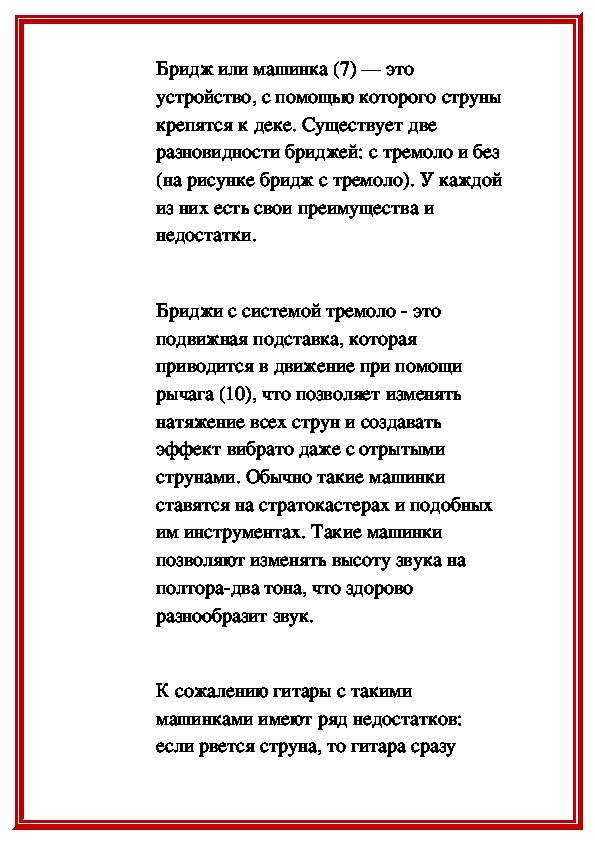 Бридж или машинка (7) — это устройство, с помощью которого струны крепятся к деке. Существует две разновидности бриджей: с тремоло и без (на рисунке бридж с тремоло). У каждой из них есть свои преимущества и недостатки.

Бриджи с системой тремоло - это подвижная подставка, которая приводится в движение при помощи рычага (10), что позволяет изменять натяжение всех струн и создавать эффект вибрато даже с отрытыми струнами. Обычно такие машинки ставятся на стратокастерах и подобных им инструментах. Такие машинки позволяют изменять высоту звука на полтора-два тона, что здорово разнообразит звук.

К сожалению гитары с такими машинками имеют ряд недостатков: если рвется струна, то гитара сразу